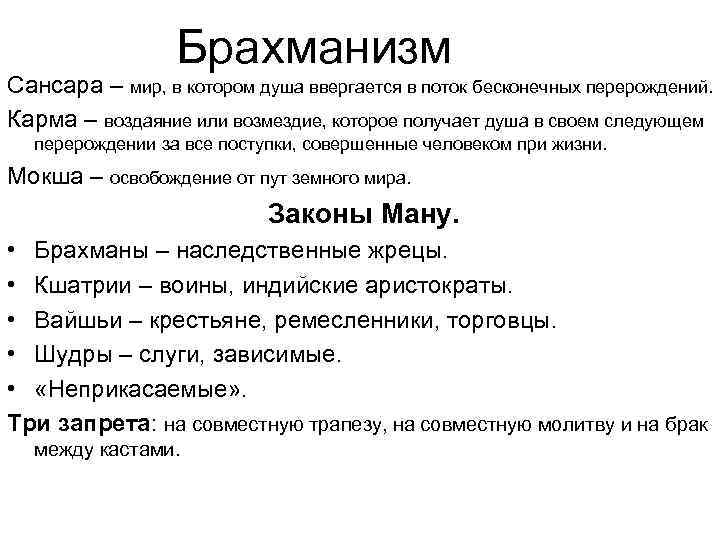 Брахманизм

Сансара – мир, в котором душа ввергается в поток бесконечных перерождений.

Карма – воздаяние или возмездие, которое получает душа в своем следующем перерождении за все поступки, совершенные человеком при жизни.

Мокша – освобождение от пут земного мира.

Законы Ману.

• Брахманы – наследственные жрецы.
• Кшатрии – воины, индийские аристократы.
• Вайшьи – крестьяне, ремесленники, торговцы.
• Шудры – слуги, зависимые.
• «Неприкасаемые».

Три запрета: на совместную трапезу, на совместную молитву и на брак между кастами.